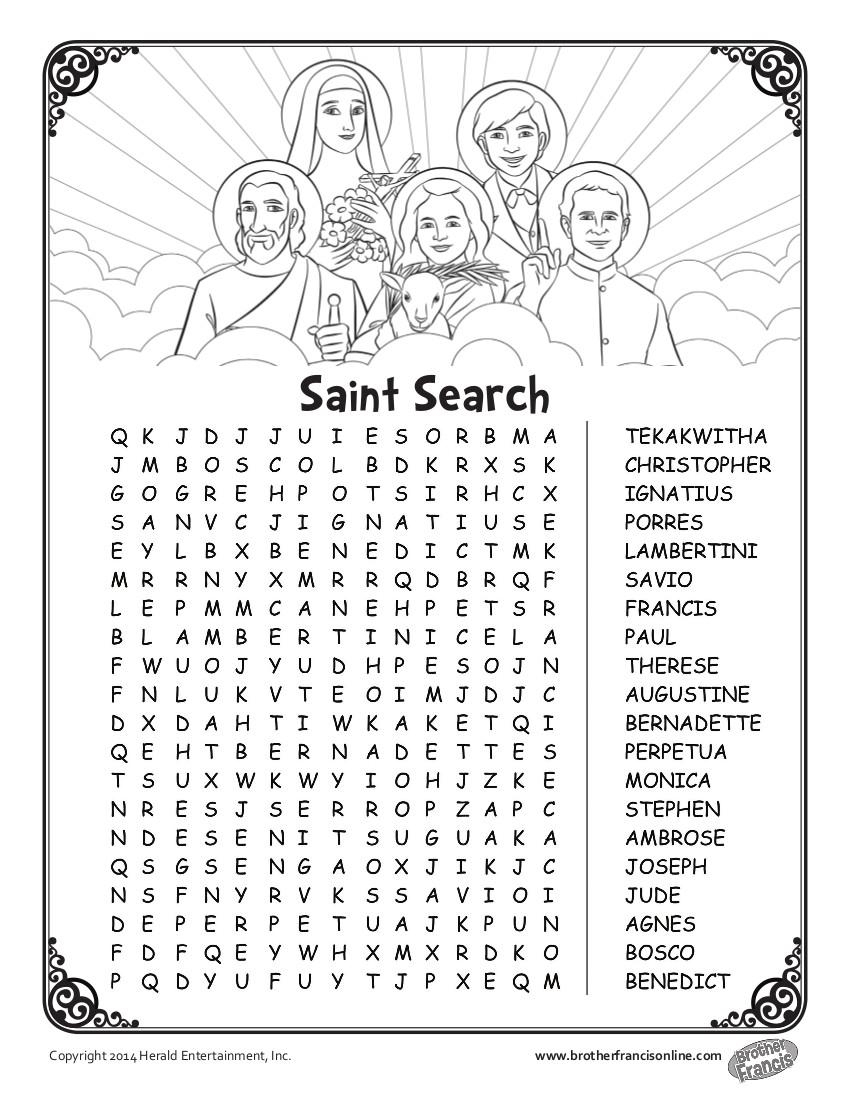 Saint Search

Q K J D J J U I E S O R B M A
J M B O S C O L B D K R X S K
G O G R E H P O T S I R H C X
S A N V C J I G N A T I U S E
E Y L B X B E N E D I C T M K
M R R N Y X M R R Q D B R Q F
L E P M M C A N E H P E T S R
B L A M B E R T I N I C E L A
F W U O J Y U D H P E S O J N
F N L U K V T E O I M J D J C
D X D A H T I W K A K E T Q I
Q E H T B E R N A D E T T E S
T S U X W K W Y I O H J Z K E
N R E S J S E R R O P Z A P C
N D E S E N I T S U G U A K A
Q S G S E N G A O X J I K J C
N S F N Y R V K S S A V I O I
D E P E R P E T U A J K P U N
F D F Q E Y W H X M X R D K O
P Q D Y U F U Y T J P X E Q M

TEKAKWITHA
CHRISTOPHER
IGNATIUS
PORRES
LAMBERTINI
SAVIO
FRANCIS
PAUL
THERESE
AUGUSTINE
BERNADETTE
PERPETUA
MONICA
STEPHEN
AMBROSE
JOSEPH
JUDE
AGNES
BOSCO
BENEDICT

Copyright 2014 Herald Entertainment, Inc.

www.brotherfrancisonline.com

Brother Francis